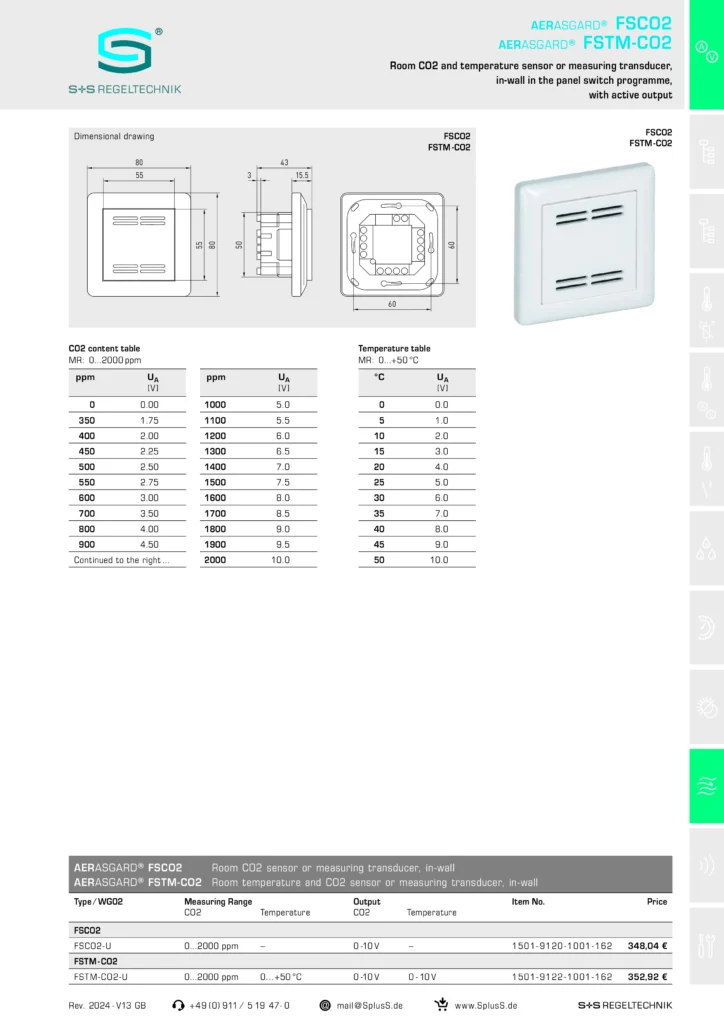 S+S REGELTECHNIK

AERASGARD® FSCO2
AERASGARD® FSTM-CO2

Room CO2 and temperature sensor or measuring transducer, in-wall in the panel switch programme, with active output

Dimensional drawing

FSCO2
FSTM-CO2

80
55
55
80
43
3
15.5
50
60
60

FSCO2
FSTM-CO2

CO2 content table
MR: 0...2000 ppm

| ppm | $U_A$ [V] |
|---|---|
| 0 | 0.00 |
| 350 | 1.75 |
| 400 | 2.00 |
| 450 | 2.25 |
| 500 | 2.50 |
| 550 | 2.75 |
| 600 | 3.00 |
| 700 | 3.50 |
| 800 | 4.00 |
| 900 | 4.50 |
| Continued to the right ... | |

| ppm | $U_A$ [V] |
|---|---|
| 1000 | 5.0 |
| 1100 | 5.5 |
| 1200 | 6.0 |
| 1300 | 6.5 |
| 1400 | 7.0 |
| 1500 | 7.5 |
| 1600 | 8.0 |
| 1700 | 8.5 |
| 1800 | 9.0 |
| 1900 | 9.5 |
| 2000 | 10.0 |

Temperature table
MR: 0...+50 °C

| °C | $U_A$ [V] |
|---|---|
| 0 | 0.0 |
| 5 | 1.0 |
| 10 | 2.0 |
| 15 | 3.0 |
| 20 | 4.0 |
| 25 | 5.0 |
| 30 | 6.0 |
| 35 | 7.0 |
| 40 | 8.0 |
| 45 | 9.0 |
| 50 | 10.0 |

AERASGARD® FSCO2 Room CO2 sensor or measuring transducer, in-wall
AERASGARD® FSTM-CO2 Room temperature and CO2 sensor or measuring transducer, in-wall

| Type / WG02 | Measuring Range CO2 | Temperature | Output CO2 | Temperature | Item No. | Price |
|---|---|---|---|---|---|---|
| FSCO2 | | | | | | |
| FSCO2-U | 0...2000 ppm | – | 0-10 V | – | 1501-9120-1001-162 | 348,04 € |
| FSTM-CO2 | | | | | | |
| FSTM-CO2-U | 0...2000 ppm | 0...+50 °C | 0-10 V | 0-10 V | 1501-9122-1001-162 | 352,92 € |

Rev. 2024 - V13 GB   +49 (0) 911 / 5 19 47- 0   mail@SplusS.de   www.SplusS.de   S+S REGELTECHNIK